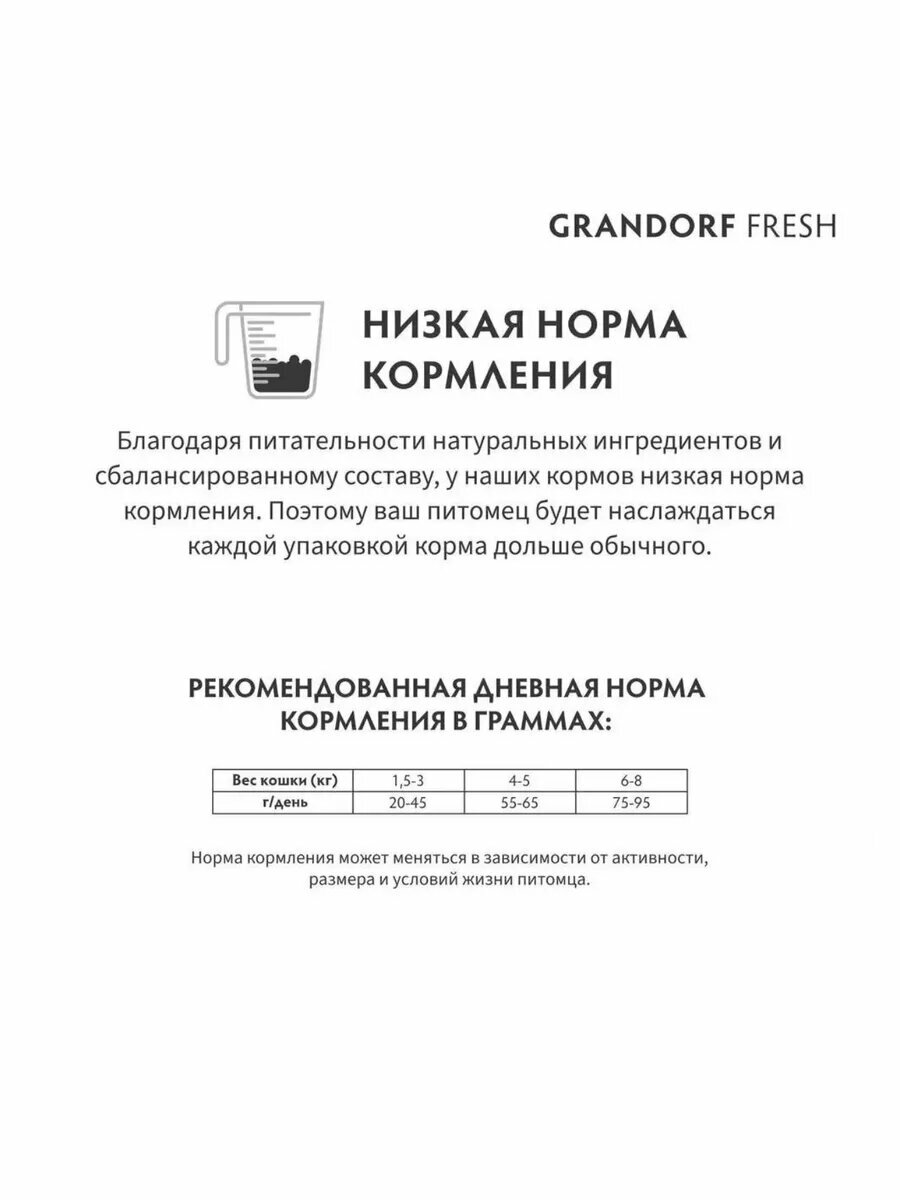 GRANDORF FRESH

НИЗКАЯ НОРМА КОРМЛЕНИЯ

Благодаря питательности натуральных ингредиентов и сбалансированному составу, у наших кормов низкая норма кормления. Поэтому ваш питомец будет наслаждаться каждой упаковкой корма дольше обычного.

РЕКОМЕНДОВАННАЯ ДНЕВНАЯ НОРМА КОРМЛЕНИЯ В ГРАММАХ:

| Вес кошки (кг) | 1,5-3 | 4-5 | 6-8 |
|---|---|---|---|
| г/день | 20-45 | 55-65 | 75-95 |

Норма кормления может меняться в зависимости от активности, размера и условий жизни питомца.